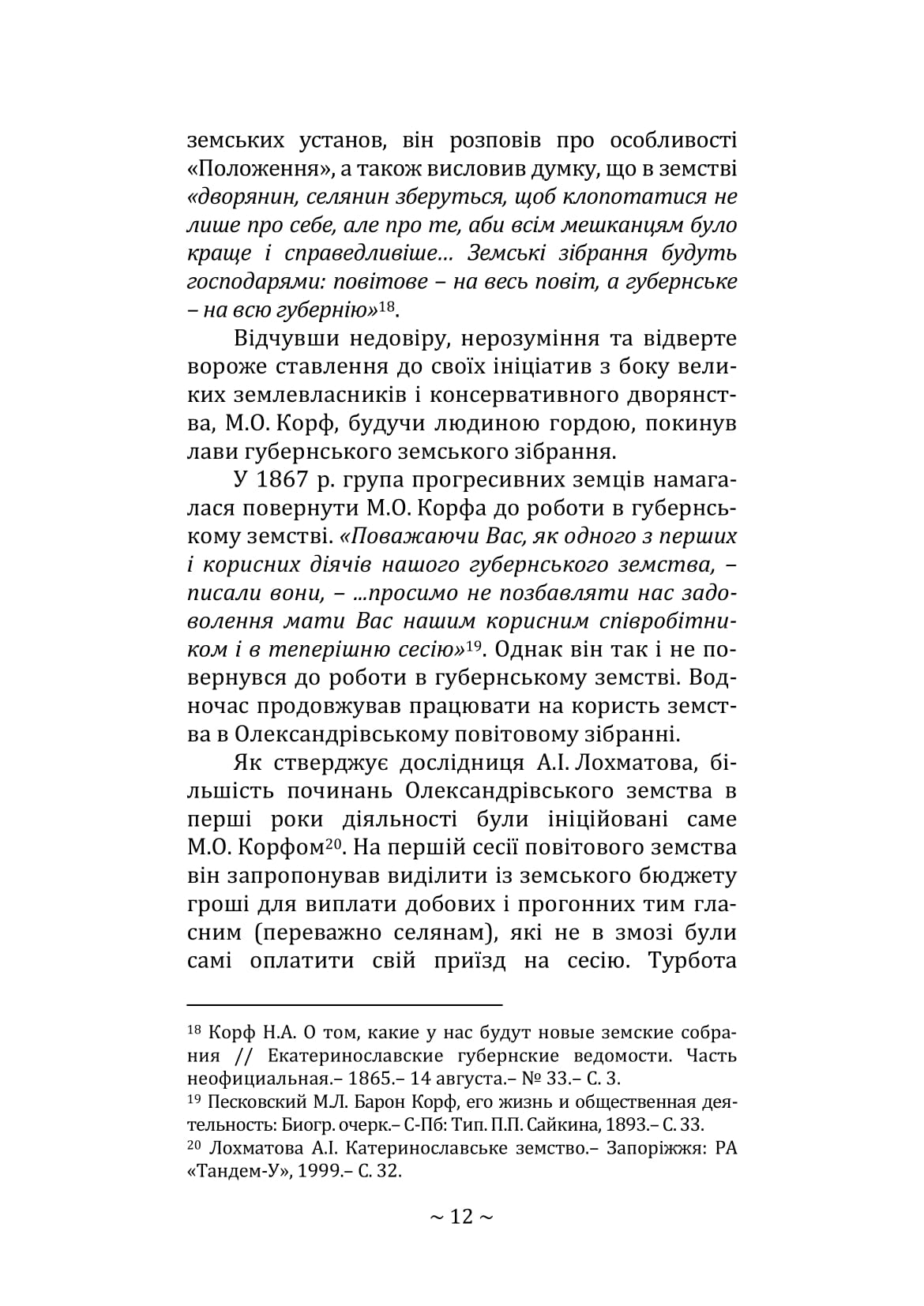 земських установ, він розповів про особливості «Положення», а також висловив думку, що в земстві «дворянин, селянин зберуться, щоб клопотатися не лише про себе, але про те, аби всім мешканцям було краще і справедливіше… Земські зібрання будуть господарями: повітове – на весь повіт, а губернське – на всю губернію»$^{18}$.

Відчувши недовіру, нерозуміння та відверте вороже ставлення до своїх ініціатив з боку великих землевласників і консервативного дворянства, М.О. Корф, будучи людиною гордою, покинув лави губернського земського зібрання.

У 1867 р. група прогресивних земців намагалася повернути М.О. Корфа до роботи в губернському земстві. «Поважаючи Вас, як одного з перших і корисних діячів нашого губернського земства, – писали вони, – ...просимо не позбавляти нас задоволення мати Вас нашим корисним співробітником і в теперішню сесію»$^{19}$. Однак він так і не повернувся до роботи в губернському земстві. Водночас продовжував працювати на користь земства в Олександрівському повітовому зібранні.

Як стверджує дослідниця А.І. Лохматова, більшість починань Олександрівського земства в перші роки діяльності були ініційовані саме М.О. Корфом$^{20}$. На першій сесії повітового земства він запропонував виділити із земського бюджету гроші для виплати добових і прогонних тим гласним (переважно селянам), які не в змозі були самі оплатити свій приїзд на сесію. Турбота

$^{18}$ Корф Н.А. О том, какие у нас будут новые земские собрания // Екатеринославские губернские ведомости. Часть неофициальная.– 1865.– 14 августа.– № 33.– С. 3.
$^{19}$ Песковский М.Л. Барон Корф, его жизнь и общественная деятельность: Биогр. очерк.– С-Пб: Тип. П.П. Сайкина, 1893.– С. 33.
$^{20}$ Лохматова А.І. Катеринославське земство.– Запоріжжя: РА «Тандем-У», 1999.– С. 32.

~ 12 ~